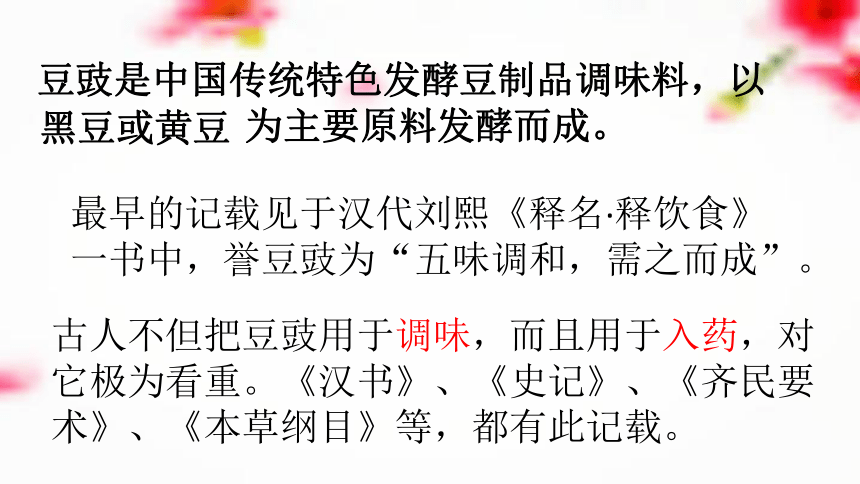 豆豉是中国传统特色发酵豆制品调味料，以黑豆或黄豆 为主要原料发酵而成。

最早的记载见于汉代刘熙《释名·释饮食》一书中，誉豆豉为“五味调和，需之而成”。

古人不但把豆豉用于调味，而且用于入药，对它极为看重。《汉书》、《史记》、《齐民要术》、《本草纲目》等，都有此记载。